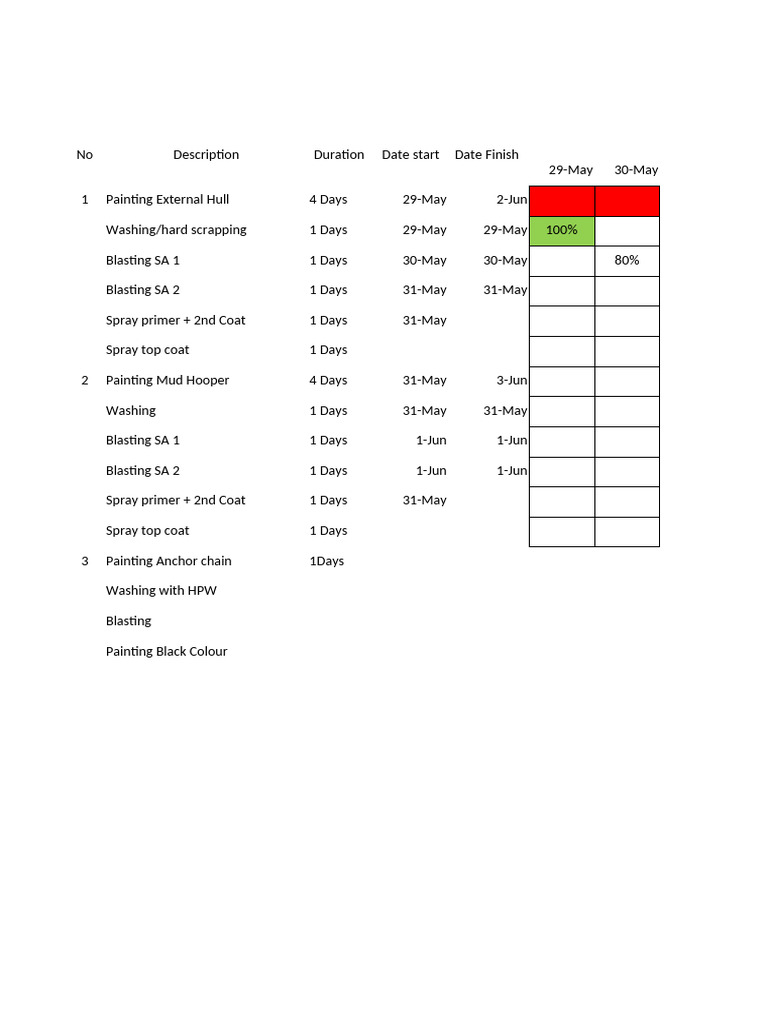 | No | Description | Duration | Date start | Date Finish | 29-May | 30-May |
|---|---|---|---|---|---|---|
| 1 | Painting External Hull | 4 Days | 29-May | 2-Jun | | |
| | Washing/hard scrapping | 1 Days | 29-May | 29-May | 100% | |
| | Blasting SA 1 | 1 Days | 30-May | 30-May | | 80% |
| | Blasting SA 2 | 1 Days | 31-May | 31-May | | |
| | Spray primer + 2nd Coat | 1 Days | 31-May | | | |
| | Spray top coat | 1 Days | | | | |
| 2 | Painting Mud Hooper | 4 Days | 31-May | 3-Jun | | |
| | Washing | 1 Days | 31-May | 31-May | | |
| | Blasting SA 1 | 1 Days | 1-Jun | 1-Jun | | |
| | Blasting SA 2 | 1 Days | 1-Jun | 1-Jun | | |
| | Spray primer + 2nd Coat | 1 Days | 31-May | | | |
| | Spray top coat | 1 Days | | | | |
| 3 | Painting Anchor chain | 1Days | | | | |
| | Washing with HPW | | | | | |
| | Blasting | | | | | |
| | Painting Black Colour | | | | | |